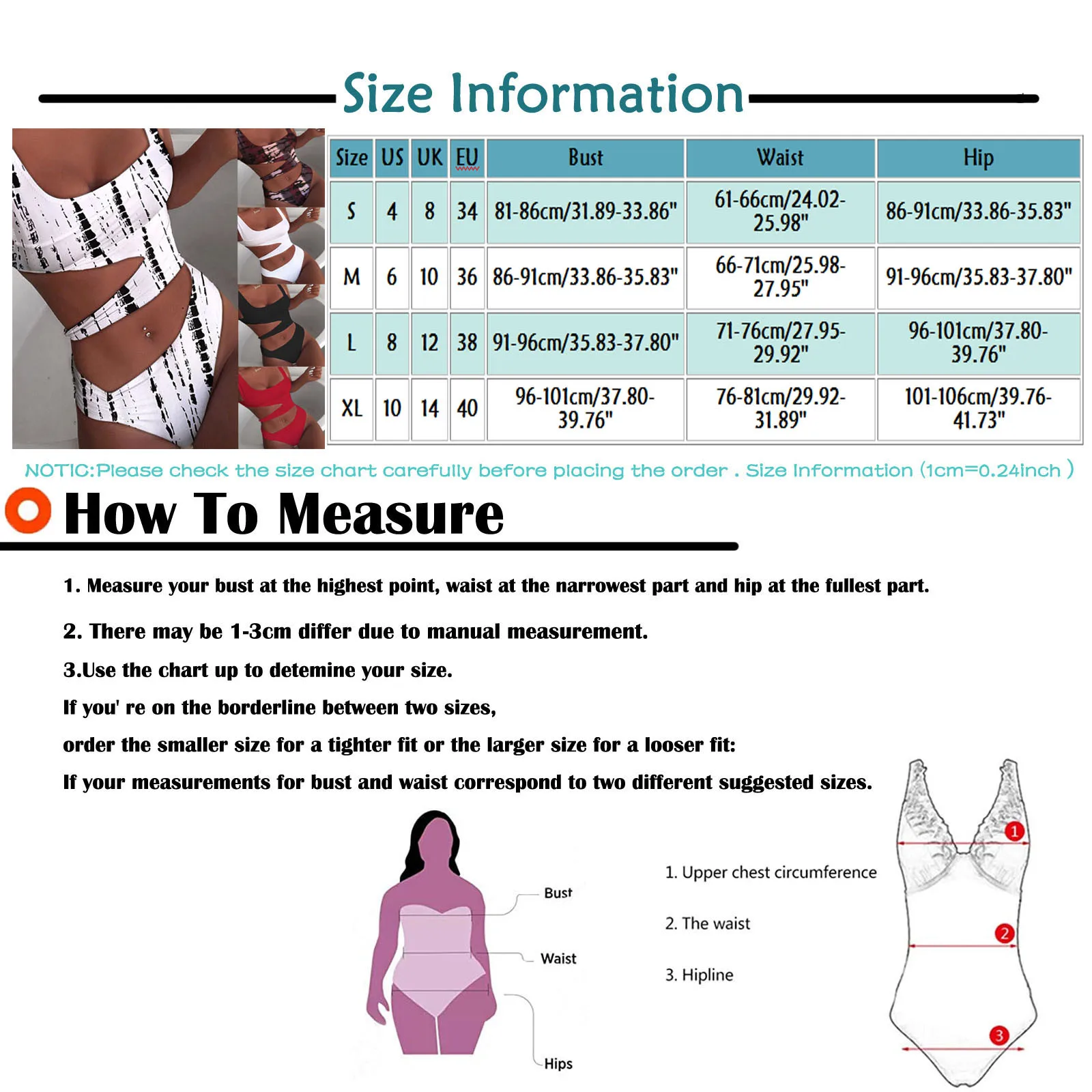 Size Information

| Size | US | UK | EU | Bust | Waist | Hip |
|---|---|---|---|---|---|---|
| S | 4 | 8 | 34 | 81-86cm/31.89-33.86" | 61-66cm/24.02-25.98" | 86-91cm/33.86-35.83" |
| M | 6 | 10 | 36 | 86-91cm/33.86-35.83" | 66-71cm/25.98-27.95" | 91-96cm/35.83-37.80" |
| L | 8 | 12 | 38 | 91-96cm/35.83-37.80" | 71-76cm/27.95-29.92" | 96-101cm/37.80-39.76" |
| XL | 10 | 14 | 40 | 96-101cm/37.80-39.76" | 76-81cm/29.92-31.89" | 101-106cm/39.76-41.73" |

NOTIC:Please check the size chart carefully before placing the order . Size Information (1cm=0.24inch )

How To Measure

1. Measure your bust at the highest point, waist at the narrowest part and hip at the fullest part.

2. There may be 1-3cm differ due to manual measurement.

3.Use the chart up to detemine your size.

If you' re on the borderline between two sizes,

order the smaller size for a tighter fit or the larger size for a looser fit:

If your measurements for bust and waist correspond to two different suggested sizes.

Bust

Waist

Hips

1. Upper chest circumference

2. The waist

3. Hipline

1

2

3